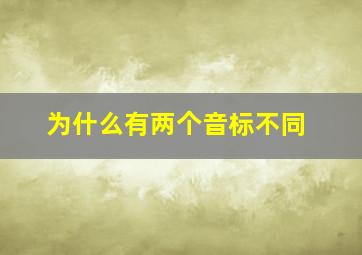 为什么有两个音标不同